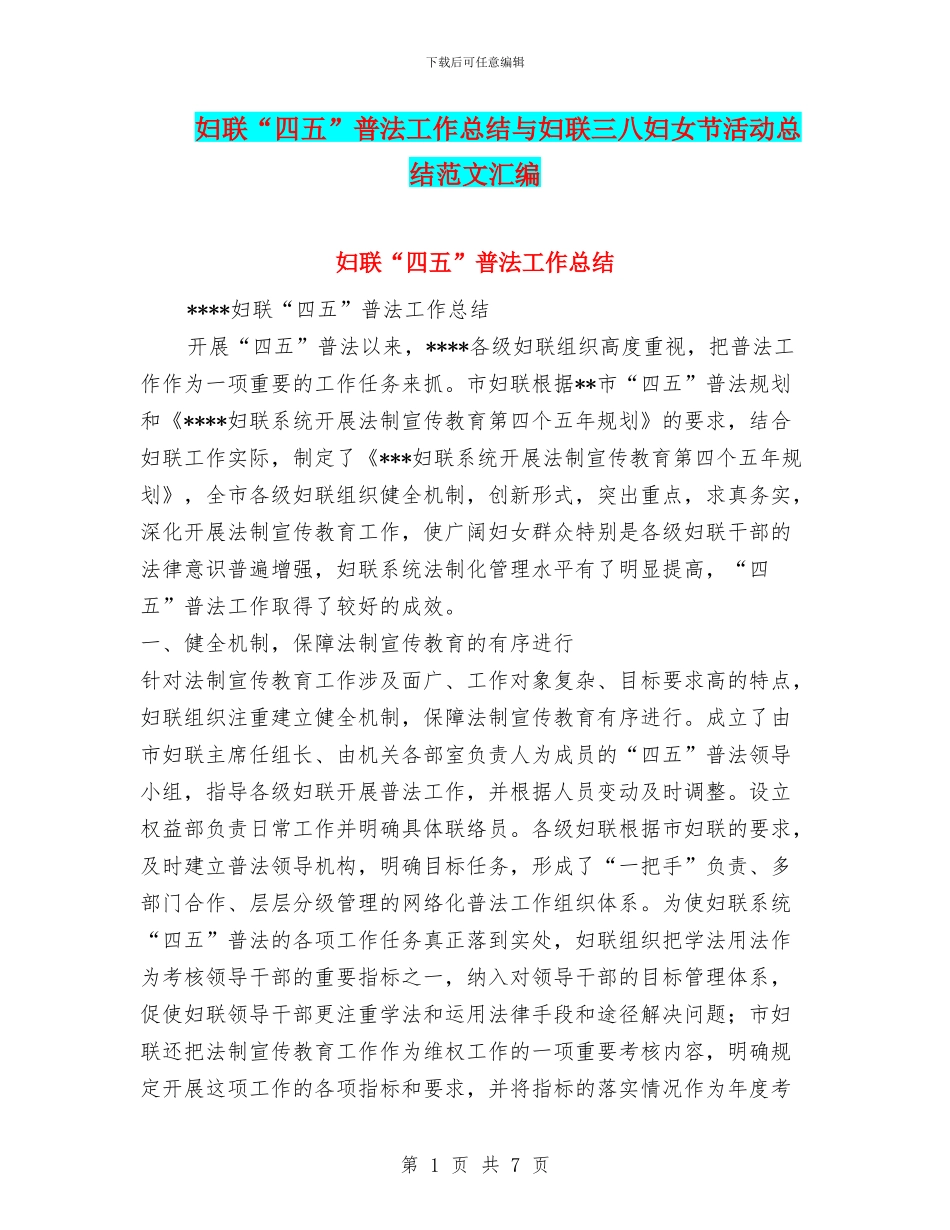 下载后可任意编辑

妇联“四五”普法工作总结与妇联三八妇女节活动总结范文汇编

妇联“四五”普法工作总结

****妇联“四五”普法工作总结

开展“四五”普法以来，****各级妇联组织高度重视，把普法工作作为一项重要的工作任务来抓。市妇联根据**市“四五”普法规划和《****妇联系统开展法制宣传教育第四个五年规划》的要求，结合妇联工作实际，制定了《***妇联系统开展法制宣传教育第四个五年规划》，全市各级妇联组织健全机制，创新形式，突出重点，求真务实，深化开展法制宣传教育工作，使广阔妇女群众特别是各级妇联干部的法律意识普遍增强，妇联系统法制化管理水平有了明显提高，“四五”普法工作取得了较好的成效。

一、健全机制，保障法制宣传教育的有序进行

针对法制宣传教育工作涉及面广、工作对象复杂、目标要求高的特点，妇联组织注重建立健全机制，保障法制宣传教育有序进行。成立了由市妇联主席任组长、由机关各部室负责人为成员的“四五”普法领导小组，指导各级妇联开展普法工作，并根据人员变动及时调整。设立权益部负责日常工作并明确具体联络员。各级妇联根据市妇联的要求，及时建立普法领导机构，明确目标任务，形成了“一把手”负责、多部门合作、层层分级管理的网络化普法工作组织体系。为使妇联系统“四五”普法的各项工作任务真正落到实处，妇联组织把学法用法作为考核领导干部的重要指标之一，纳入对领导干部的目标管理体系，促使妇联领导干部更注重学法和运用法律手段和途径解决问题；市妇联还把法制宣传教育工作作为维权工作的一项重要考核内容，明确规定开展这项工作的各项指标和要求，并将指标的落实情况作为年度考

第 1 页 共 7 页